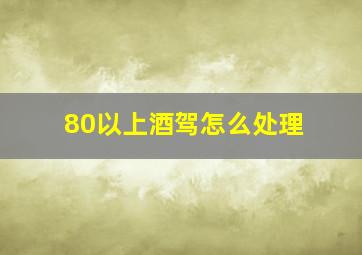 80以上酒驾怎么处理